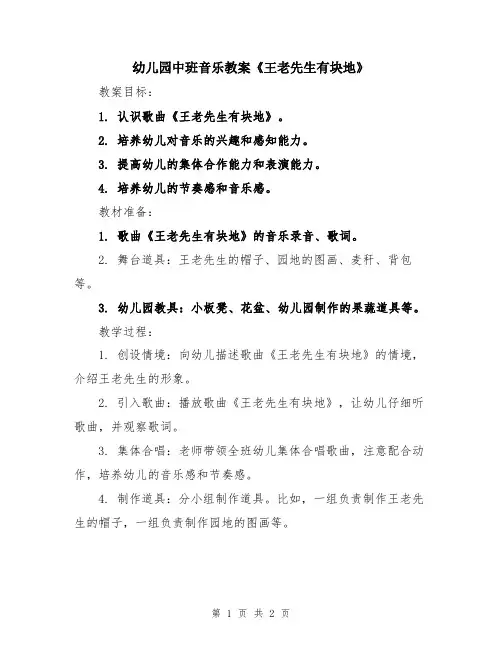 幼儿园中班音乐教案《王老先生有块地》

教案目标：

1. 认识歌曲《王老先生有块地》。

2. 培养幼儿对音乐的兴趣和感知能力。

3. 提高幼儿的集体合作能力和表演能力。

4. 培养幼儿的节奏感和音乐感。

教材准备：

1. 歌曲《王老先生有块地》的音乐录音、歌词。

2. 舞台道具：王老先生的帽子、园地的图画、麦秆、背包等。

3. 幼儿园教具：小板凳、花盆、幼儿园制作的果蔬道具等。

教学过程：

1. 创设情境：向幼儿描述歌曲《王老先生有块地》的情境，介绍王老先生的形象。

2. 引入歌曲：播放歌曲《王老先生有块地》，让幼儿仔细听歌曲，并观察歌词。

3. 集体合唱：老师带领全班幼儿集体合唱歌曲，注意配合动作，培养幼儿的音乐感和节奏感。

4. 制作道具：分小组制作道具。比如，一组负责制作王老先生的帽子，一组负责制作园地的图画等。

第 1 页 共 2 页